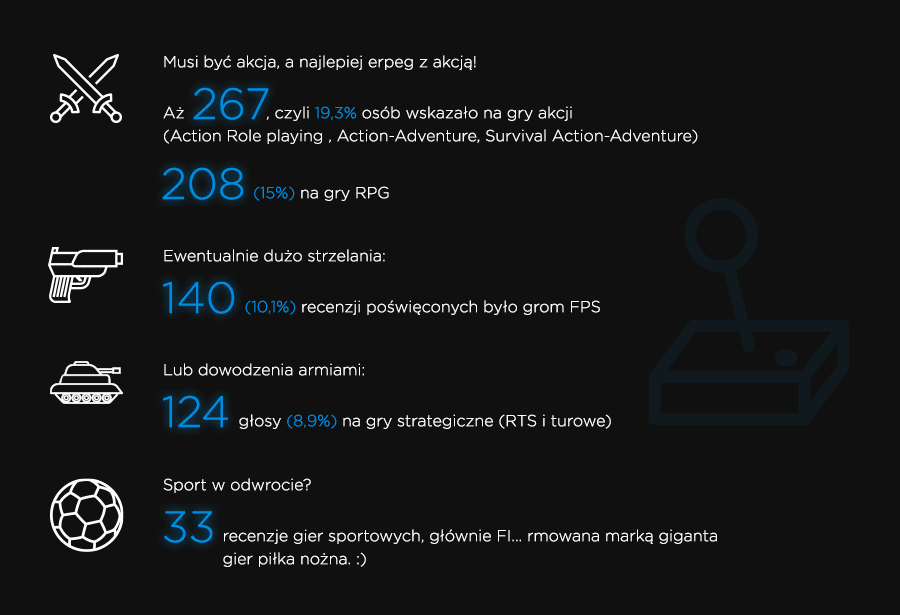 Musi być akcja, a najlepiej erpeg z akcją!

Aż 267, czyli 19,3% osób wskazało na gry akcji (Action Role playing , Action-Adventure, Survival Action-Adventure)

208 (15%) na gry RPG

Ewentualnie dużo strzelania:

140 (10,1%) recenzji poświęconych było grom FPS

Lub dowodzenia armiami:

124 głosy (8,9%) na gry strategiczne (RTS i turowe)

Sport w odwrocie?

33 recenzje gier sportowych, głównie FI... rmowana marką giganta gier piłka nożna. :)